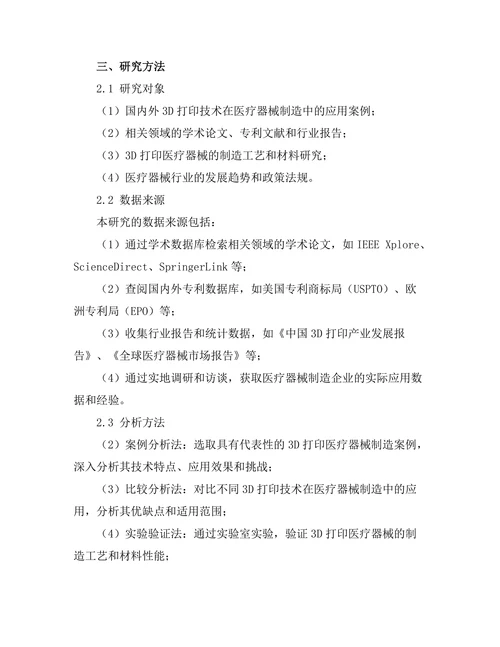 三、研究方法

2.1 研究对象

（1）国内外 3D 打印技术在医疗器械制造中的应用案例；

（2）相关领域的学术论文、专利文献和行业报告；

（3）3D 打印医疗器械的制造工艺和材料研究；

（4）医疗器械行业的发展趋势和政策法规。

2.2 数据来源

本研究的数据来源包括：

（1）通过学术数据库检索相关领域的学术论文，如 IEEE Xplore、ScienceDirect、SpringerLink 等；

（2）查阅国内外专利数据库，如美国专利商标局（USPTO）、欧洲专利局（EPO）等；

（3）收集行业报告和统计数据，如《中国 3D 打印产业发展报告》、《全球医疗器械市场报告》等；

（4）通过实地调研和访谈，获取医疗器械制造企业的实际应用数据和经验。

2.3 分析方法

（2）案例分析法：选取具有代表性的 3D 打印医疗器械制造案例，深入分析其技术特点、应用效果和挑战；

（3）比较分析法：对比不同 3D 打印技术在医疗器械制造中的应用，分析其优缺点和适用范围；

（4）实验验证法：通过实验室实验，验证 3D 打印医疗器械的制造工艺和材料性能；